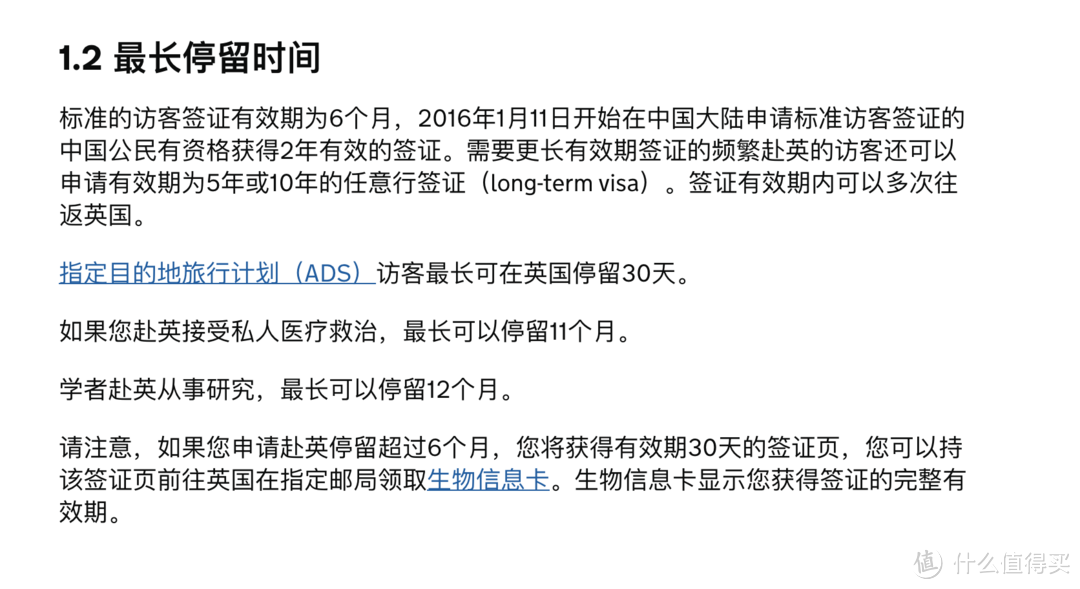 1.2 最长停留时间

标准的访客签证有效期为6个月，2016年1月11日开始在中国大陆申请标准访客签证的中国公民有资格获得2年有效的签证。需要更长有效期签证的频繁赴英的访客还可以申请有效期为5年或10年的任意行签证（long-term visa）。签证有效期内可以多次往返英国。

指定目的地旅行计划（ADS）访客最长可在英国停留30天。

如果您赴英接受私人医疗救治，最长可以停留11个月。

学者赴英从事研究，最长可以停留12个月。

请注意，如果您申请赴英停留超过6个月，您将获得有效期30天的签证页，您可以持该签证页前往英国在指定邮局领取生物信息卡。生物信息卡显示您获得签证的完整有效期。

值 什么值得买